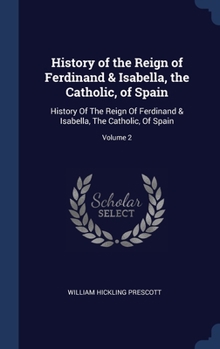 History of the Reign of Ferdinand & Isabella, the Catholic, of Spain

History Of The Reign Of Ferdinand & Isabella, The Catholic, Of Spain

Volume 2

Scholar SELECT

WILLIAM HICKLING PRESCOTT